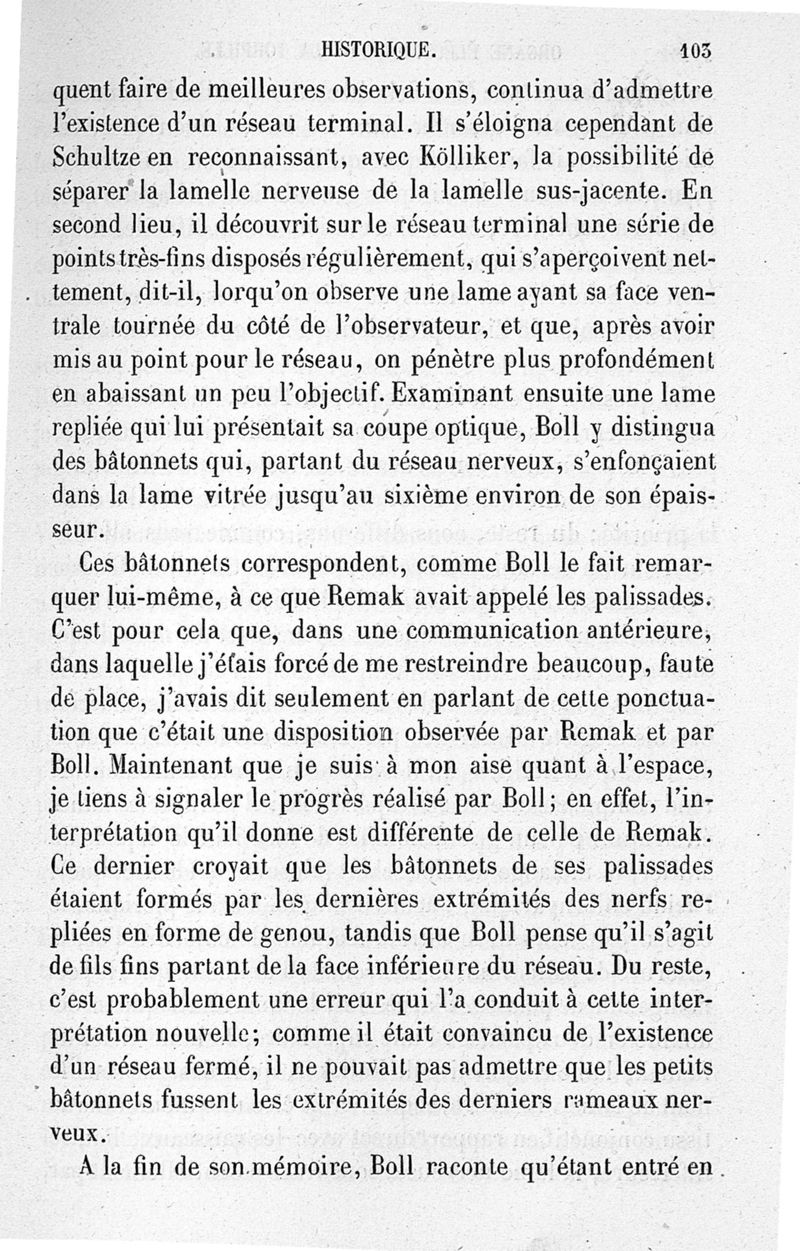 HISTORIQUE. 103

quent faire de meilleures observations, continua d'admettre l'existence d'un réseau terminal. Il s'éloigna cependant de Schultze en reconnaissant, avec Kölliker, la possibilité de séparer la lamelle nerveuse de la lamelle sus-jacente. En second lieu, il découvrit sur le réseau terminal une série de points très-fins disposés régulièrement, qui s'aperçoivent nettement, dit-il, lorqu'on observe une lame ayant sa face ventrale tournée du côté de l'observateur, et que, après avoir mis au point pour le réseau, on pénètre plus profondément en abaissant un peu l'objectif. Examinant ensuite une lame repliée qui lui présentait sa coupe optique, Boll y distingua des bâtonnets qui, partant du réseau nerveux, s'enfonçaient dans la lame vitrée jusqu'au sixième environ de son épaisseur.

Ces bâtonnets correspondent, comme Boll le fait remarquer lui-même, à ce que Remak avait appelé les palissades. C'est pour cela que, dans une communication antérieure, dans laquelle j'étais forcé de me restreindre beaucoup, faute de place, j'avais dit seulement en parlant de cette ponctuation que c'était une disposition observée par Remak et par Boll. Maintenant que je suis à mon aise quant à l'espace, je tiens à signaler le progrès réalisé par Boll; en effet, l'interprétation qu'il donne est différente de celle de Remak. Ce dernier croyait que les bâtonnets de ses palissades étaient formés par les dernières extrémités des nerfs repliées en forme de genou, tandis que Boll pense qu'il s'agit de fils fins partant de la face inférieure du réseau. Du reste, c'est probablement une erreur qui l'a conduit à cette interprétation nouvelle; comme il était convaincu de l'existence d'un réseau fermé, il ne pouvait pas admettre que les petits bâtonnets fussent les extrémités des derniers rameaux nerveux.

A la fin de son mémoire, Boll raconte qu'étant entré en